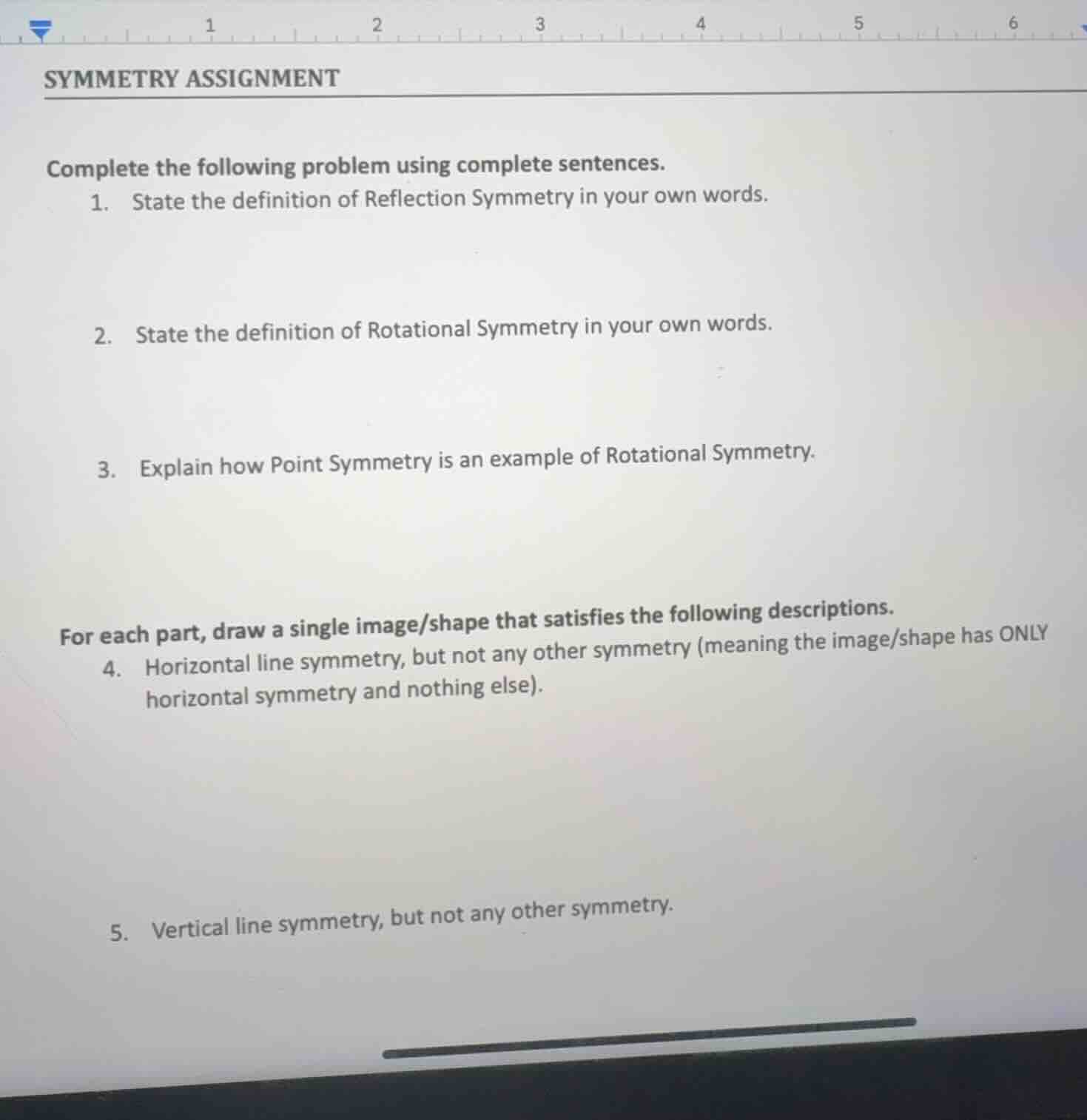 1 2 3 4 5 6

SYMMETRY ASSIGNMENT

Complete the following problem using complete sentences.

1. State the definition of Reflection Symmetry in your own words.

2. State the definition of Rotational Symmetry in your own words.

3. Explain how Point Symmetry is an example of Rotational Symmetry.

For each part, draw a single image/shape that satisfies the following descriptions.

4. Horizontal line symmetry, but not any other symmetry (meaning the image/shape has ONLY horizontal symmetry and nothing else).

5. Vertical line symmetry, but not any other symmetry.